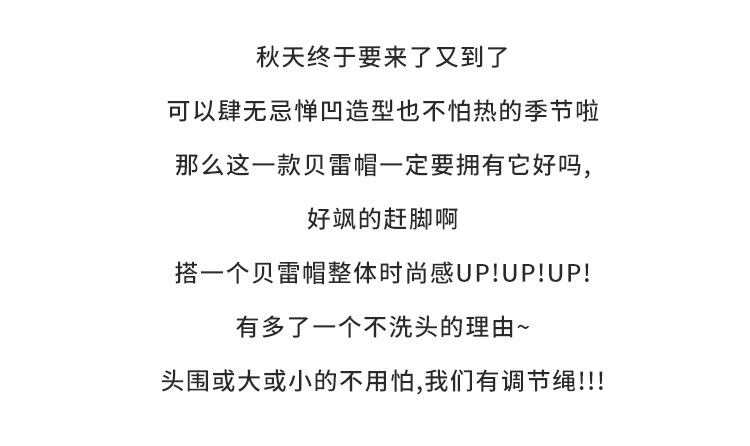 秋天终于要来了又到了

可以肆无忌惮凹造型也不怕热的季节啦

那么这一款贝雷帽一定要拥有它好吗,

好飒的赶脚啊

搭一个贝雷帽整体时尚感UP!UP!UP!

有多了一个不洗头的理由~

头围或大或小的不用怕,我们有调节绳!!!